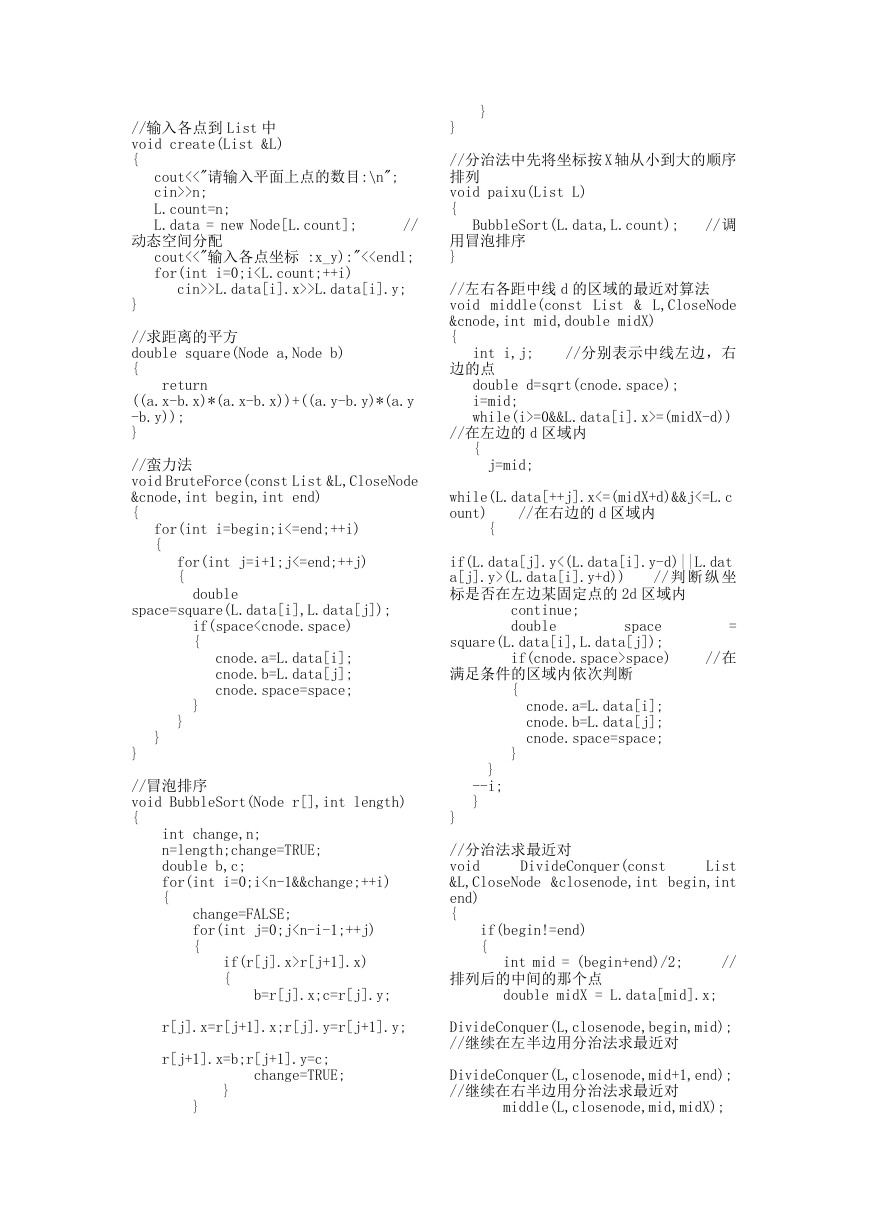 //输入各点到 List 中
void create(List &L)
{
   cout<<"请输入平面上点的数目:\n";
   cin>>n;
   L.count=n;
   L.data = new Node[L.count];       //动态空间分配
   cout<<"输入各点坐标 :x_y):"<<endl;
   for(int i=0;i<L.count;++i)
      cin>>L.data[i].x>>L.data[i].y;
}

//求距离的平方
double square(Node a,Node b)
{
    return
((a.x-b.x)*(a.x-b.x))+((a.y-b.y)*(a.y-b.y));
}

//蛮力法
void BruteForce(const List &L,CloseNode &cnode,int begin,int end)
{
   for(int i=begin;i<=end;++i)
   {
      for(int j=i+1;j<=end;++j)
      {
        double
space=square(L.data[i],L.data[j]);
        if(space<cnode.space)
        {
           cnode.a=L.data[i];
           cnode.b=L.data[j];
           cnode.space=space;
        }
      }
   }
}

//冒泡排序
void BubbleSort(Node r[],int length)
{
    int change,n;
    n=length;change=TRUE;
    double b,c;
    for(int i=0;i<n-1&&change;++i)
    {
        change=FALSE;
        for(int j=0;j<n-i-1;++j)
        {
            if(r[j].x>r[j+1].x)
            {
                b=r[j].x;c=r[j].y;

    r[j].x=r[j+1].x;r[j].y=r[j+1].y;

    r[j+1].x=b;r[j+1].y=c;
                change=TRUE;
            }
        }
    }
}

//分治法中先将坐标按X轴从小到大的顺序排列
void paixu(List L)
{
  BubbleSort(L.data,L.count);    //调用冒泡排序
}

//左右各距中线 d 的区域的最近对算法
void middle(const List & L,CloseNode &cnode,int mid,double midX)
{
   int i,j;     //分别表示中线左边，右边的点
   double d=sqrt(cnode.space);
   i=mid;
   while(i>=0&&L.data[i].x>=(midX-d))      //在左边的 d 区域内
   {
     j=mid;

while(L.data[++j].x<=(midX+d)&&j<=L.count)     //在右边的 d 区域内
     {

if(L.data[j].y<(L.data[i].y-d)||L.data[j].y>(L.data[i].y+d))    //判断纵坐标是否在左边某固定点的 2d 区域内
        continue;
        double        space        =
square(L.data[i],L.data[j]);
        if(cnode.space>space)     //在满足条件的区域内依次判断
        {
          cnode.a=L.data[i];
          cnode.b=L.data[j];
          cnode.space=space;
        }
     }
   --i;
   }
}

//分治法求最近对
void      DivideConquer(const      List &L,CloseNode &closenode,int begin,int end)
{
    if(begin!=end)
    {
       int mid = (begin+end)/2;      //排列后的中间的那个点
       double midX = L.data[mid].x;

DivideConquer(L,closenode,begin,mid);      //继续在左半边用分治法求最近对

DivideConquer(L,closenode,mid+1,end);      //继续在右半边用分治法求最近对
       middle(L,closenode,mid,midX);